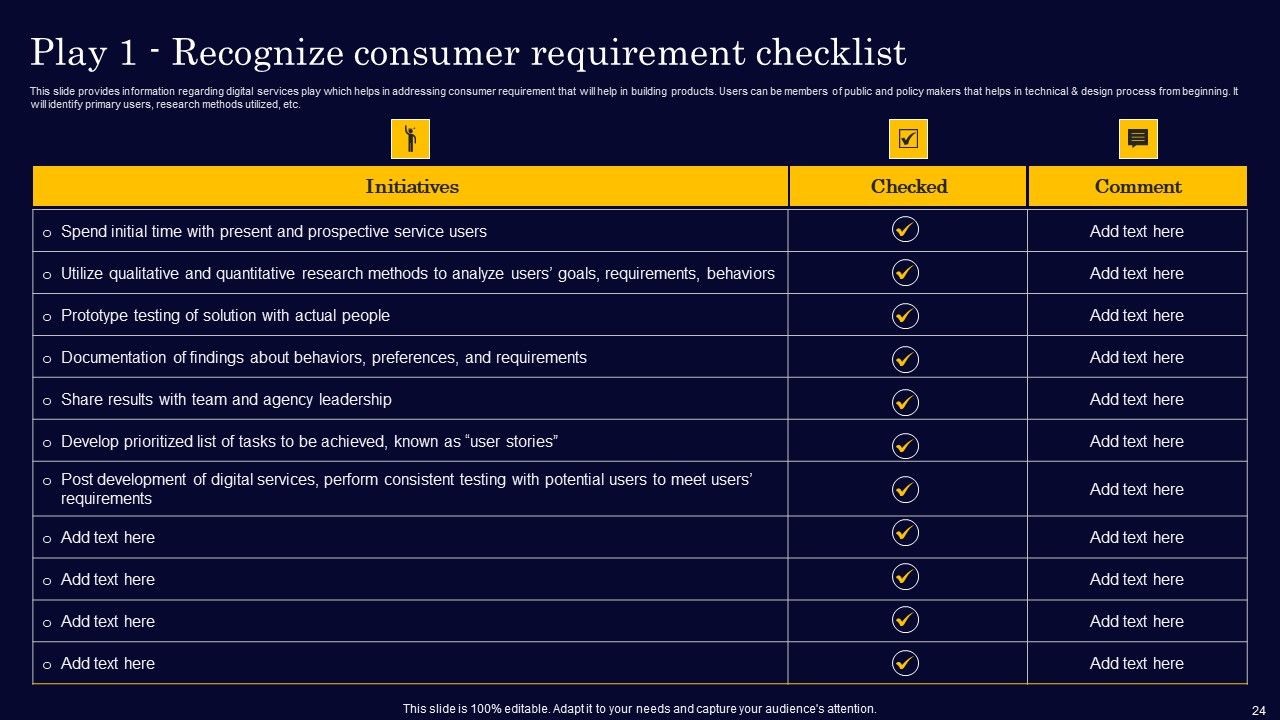 Play 1 - Recognize consumer requirement checklist

This slide provides information regarding digital services play which helps in addressing consumer requirement that will help in building products. Users can be members of public and policy makers that helps in technical & design process from beginning. It will identify primary users, research methods utilized, etc.

| Initiatives | Checked | Comment |
|---|---|---|
| o Spend initial time with present and prospective service users | ✓ | Add text here |
| o Utilize qualitative and quantitative research methods to analyze users' goals, requirements, behaviors | ✓ | Add text here |
| o Prototype testing of solution with actual people | ✓ | Add text here |
| o Documentation of findings about behaviors, preferences, and requirements | ✓ | Add text here |
| o Share results with team and agency leadership | ✓ | Add text here |
| o Develop prioritized list of tasks to be achieved, known as "user stories" | ✓ | Add text here |
| o Post development of digital services, perform consistent testing with potential users to meet users' requirements | ✓ | Add text here |
| o Add text here | ✓ | Add text here |
| o Add text here | ✓ | Add text here |
| o Add text here | ✓ | Add text here |
| o Add text here | ✓ | Add text here |

This slide is 100% editable. Adapt it to your needs and capture your audience's attention.

24